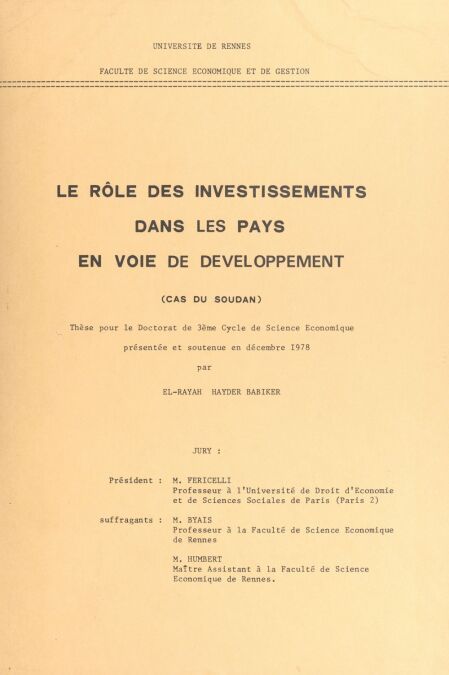 UNIVERSITE DE RENNES

FACULTE DE SCIENCE ECONOMIQUE ET DE GESTION

LE RÔLE DES INVESTISSEMENTS DANS LES PAYS EN VOIE DE DEVELOPPEMENT

(CAS DU SOUDAN)

Thèse pour le Doctorat de 3ème Cycle de Science Economique présentée et soutenue en décembre 1978 par

EL-RAYAH HAYDER BABIKER

JURY :

Président : M. FERICELLI
Professeur à l'Université de Droit d'Economie et de Sciences Sociales de Paris (Paris 2)

suffragants : M. BYAIS
Professeur à la Faculté de Science Economique de Rennes

M. HUMBERT
Maître Assistant à la Faculté de Science Economique de Rennes.